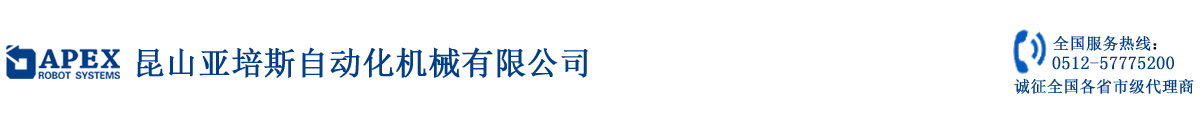 APEX
ROBOT SYSTEMS
昆山亚培斯自动化机械有限公司

全国服务热线：
0512-57775200
诚征全国各省市级代理商